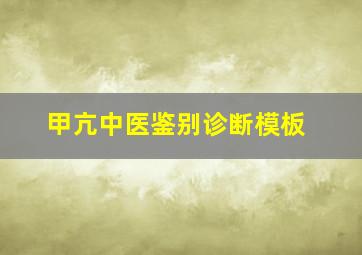 甲亢中医鉴别诊断模板